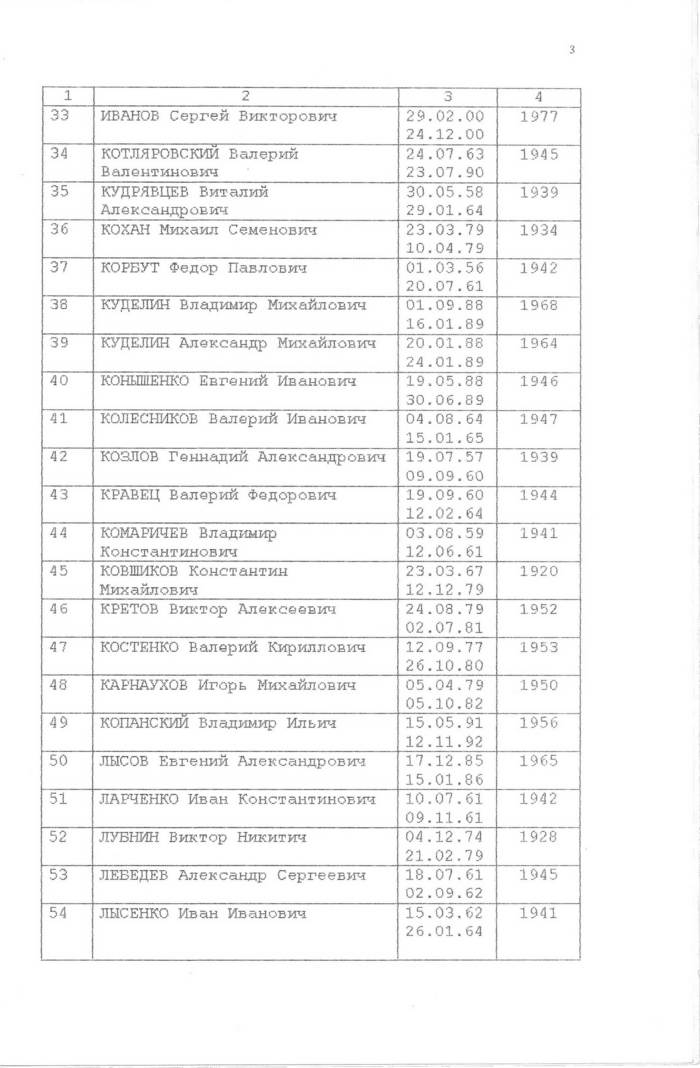 3

| 1 | 2 | 3 | 4 |
|---|---|---|---|
| 33 | ИВАНОВ Сергей Викторович | 29.02.00 24.12.00 | 1977 |
| 34 | КОТЛЯРОВСКИЙ Валерий Валентинович | 24.07.63 23.07.90 | 1945 |
| 35 | КУДРЯВЦЕВ Виталий Александрович | 30.05.58 29.01.64 | 1939 |
| 36 | КОХАН Михаил Семенович | 23.03.79 10.04.79 | 1934 |
| 37 | КОРБУТ Федор Павлович | 01.03.56 20.07.61 | 1942 |
| 38 | КУДЕЛИН Владимир Михайлович | 01.09.88 16.01.89 | 1968 |
| 39 | КУДЕЛИН Александр Михайлович | 20.01.88 24.01.89 | 1964 |
| 40 | КОНЫШЕНКО Евгений Иванович | 19.05.88 30.06.89 | 1946 |
| 41 | КОЛЕСНИКОВ Валерий Иванович | 04.08.64 15.01.65 | 1947 |
| 42 | КОЗЛОВ Геннадий Александрович | 19.07.57 09.09.60 | 1939 |
| 43 | КРАВЕЦ Валерий Федорович | 19.09.60 12.02.64 | 1944 |
| 44 | КОМАРИЧЕВ Владимир Константинович | 03.08.59 12.06.61 | 1941 |
| 45 | КОВШИКОВ Константин Михайлович | 23.03.67 12.12.79 | 1920 |
| 46 | КРЕТОВ Виктор Алексеевич | 24.08.79 02.07.81 | 1952 |
| 47 | КОСТЕНКО Валерий Кириллович | 12.09.77 26.10.80 | 1953 |
| 48 | КАРНАУХОВ Игорь Михайлович | 05.04.79 05.10.82 | 1950 |
| 49 | КОПАНСКИЙ Владимир Ильич | 15.05.91 12.11.92 | 1956 |
| 50 | ЛЫСОВ Евгений Александрович | 17.12.85 15.01.86 | 1965 |
| 51 | ЛАРЧЕНКО Иван Константинович | 10.07.61 09.11.61 | 1942 |
| 52 | ЛУБНИН Виктор Никитич | 04.12.74 21.02.79 | 1928 |
| 53 | ЛЕБЕДЕВ Александр Сергеевич | 18.07.61 02.09.62 | 1945 |
| 54 | ЛЫСЕНКО Иван Иванович | 15.03.62 26.01.64 | 1941 |